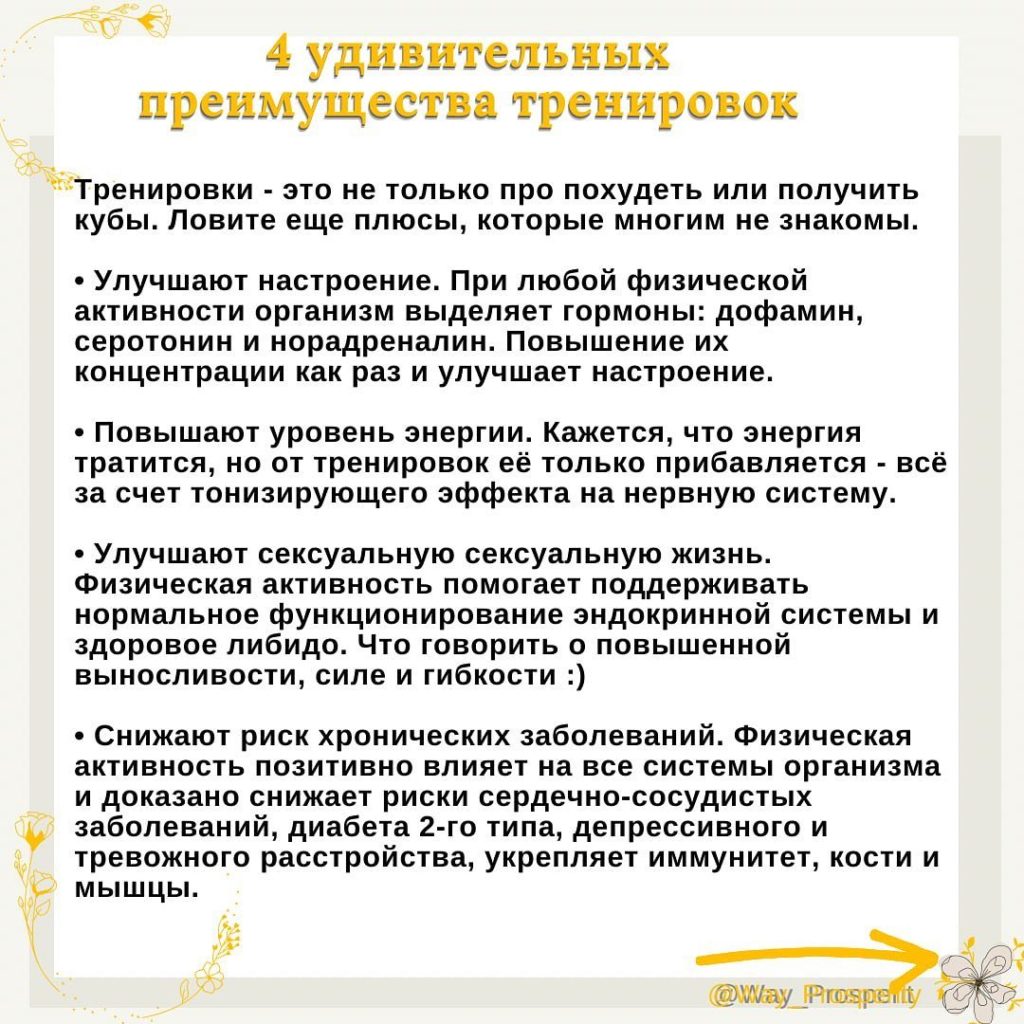 4 удивительных преимущества тренировок

Тренировки - это не только про похудеть или получить кубы. Ловите еще плюсы, которые многим не знакомы.

• Улучшают настроение. При любой физической активности организм выделяет гормоны: дофамин, серотонин и норадреналин. Повышение их концентрации как раз и улучшает настроение.

• Повышают уровень энергии. Кажется, что энергия тратится, но от тренировок её только прибавляется - всё за счет тонизирующего эффекта на нервную систему.

• Улучшают сексуальную сексуальную жизнь. Физическая активность помогает поддерживать нормальное функционирование эндокринной системы и здоровое либидо. Что говорить о повышенной выносливости, силе и гибкости :)

• Снижают риск хронических заболеваний. Физическая активность позитивно влияет на все системы организма и доказано снижает риски сердечно-сосудистых заболеваний, диабета 2-го типа, депрессивного и тревожного расстройства, укрепляет иммунитет, кости и мышцы.

@Way_Prosperity